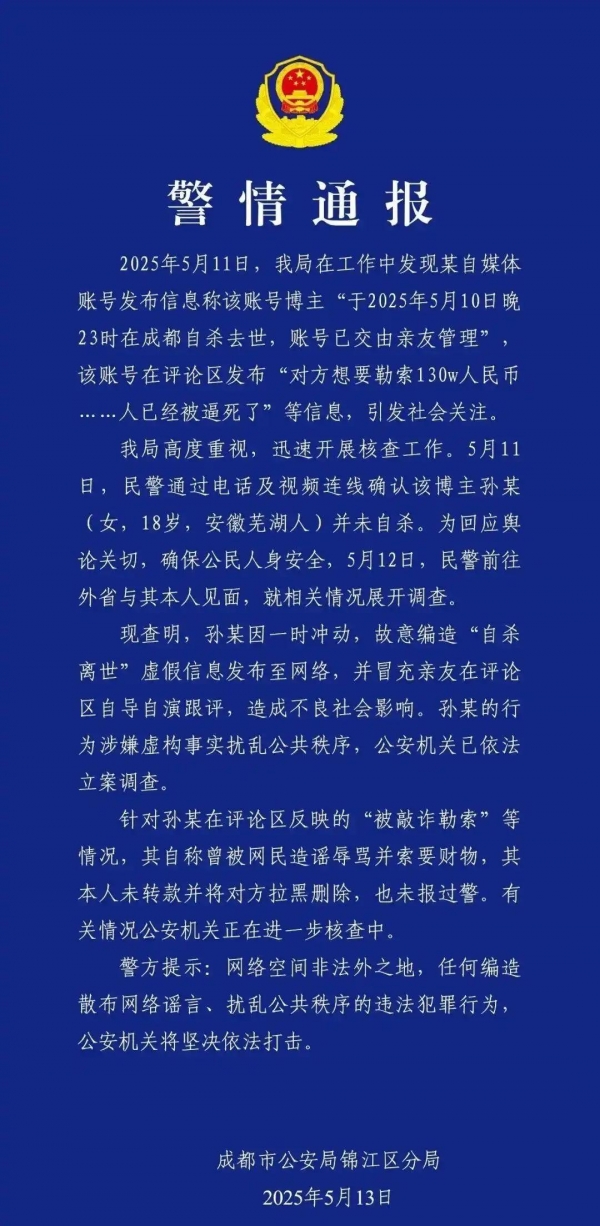 警情通报

2025年5月11日，我局在工作中发现某自媒体账号发布信息称该账号博主“于2025年5月10日晚23时在成都自杀去世，账号已交由亲友管理”，该账号在评论区发布“对方想要勒索130w人民币……人已经被逼死了”等信息，引发社会关注。

我局高度重视，迅速开展核查工作。5月11日，民警通过电话及视频连线确认该博主孙某（女，18岁，安徽芜湖人）并未自杀。为回应舆论关切，确保公民人身安全，5月12日，民警前往外省与其本人见面，就相关情况展开调查。

现查明，孙某因一时冲动，故意编造“自杀离世”虚假信息发布至网络，并冒充亲友在评论区自导自演跟评，造成不良社会影响。孙某的行为涉嫌虚构事实扰乱公共秩序，公安机关已依法立案调查。

针对孙某在评论区反映的“被敲诈勒索”等情况，其自称曾被网民造谣辱骂并索要财物，其本人未转款并将对方拉黑删除，也未报过警。有关情况公安机关正在进一步核查中。

警方提示：网络空间非法外之地，任何编造散布网络谣言、扰乱公共秩序的违法犯罪行为，公安机关将坚决依法打击。

成都市公安局锦江区分局
2025年5月13日